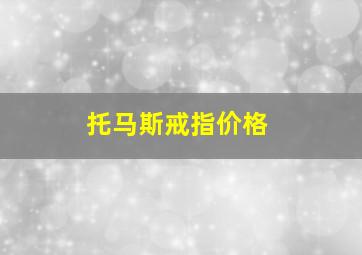 托马斯戒指价格